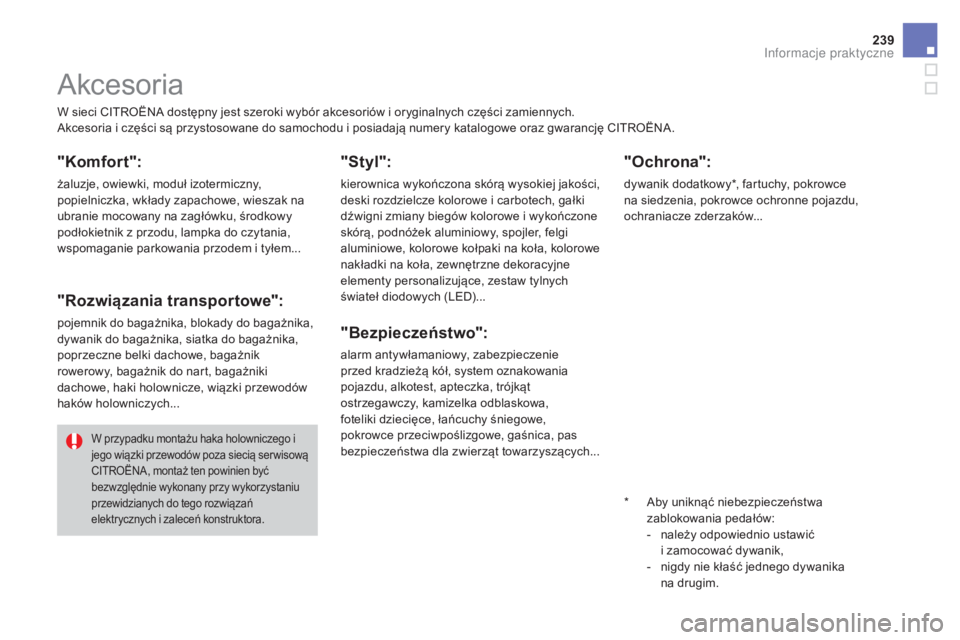 239
Informacje praktyczne

Akcesoria

W sieci CITROËNA dostępny jest szeroki wybór akcesoriów i oryginalnych części zamiennych.
Akcesoria i części są przystosowane do samochodu i posiadają numery katalogowe oraz gwarancję CITROËNA.

"Komfort":

żaluzje, owiewki, moduł izotermiczny, popielniczka, wkłady zapachowe, wieszak na ubranie mocowany na zagłówku, środkowy podłokietnik z przodu, lampka do czytania, wspomaganie parkowania przodem i tyłem...

"Rozwiązania transportowe":

pojemnik do bagażnika, blokady do bagażnika, dywanik do bagażnika, siatka do bagażnika, poprzeczne belki dachowe, bagażnik rowerowy, bagażnik do nart, bagażniki dachowe, haki holownicze, wiązki przewodów haków holowniczych...

W przypadku montażu haka holowniczego i jego wiązki przewodów poza siecią serwisową CITROËNA, montaż ten powinien być bezwzględnie wykonany przy wykorzystaniu przewidzianych do tego rozwiązań elektrycznych i zaleceń konstruktora.

"Styl":

kierownica wykończona skórą wysokiej jakości, deski rozdzielcze kolorowe i carbotech, gałki dźwigni zmiany biegów kolorowe i wykończone skórą, podnóżek aluminiowy, spojler, felgi aluminiowe, kolorowe kołpaki na koła, kolorowe nakładki na koła, zewnętrzne dekoracyjne elementy personalizujące, zestaw tylnych świateł diodowych (LED)...

"Bezpieczeństwo":

alarm antywłamaniowy, zabezpieczenie przed kradzieżą kół, system oznakowania pojazdu, alkotest, apteczka, trójkąt ostrzegawczy, kamizelka odblaskowa, foteliki dziecięce, łańcuchy śniegowe, pokrowce przeciwpoślizgowe, gaśnica, pas bezpieczeństwa dla zwierząt towarzyszących...

"Ochrona":

dywanik dodatkowy*, fartuchy, pokrowce na siedzenia, pokrowce ochronne pojazdu, ochraniacze zderzaków...

* Aby uniknąć niebezpieczeństwa zablokowania pedałów:
- należy odpowiednio ustawić i zamocować dywanik,
- nigdy nie kłaść jednego dywanika na drugim.

carmanualsonline.info